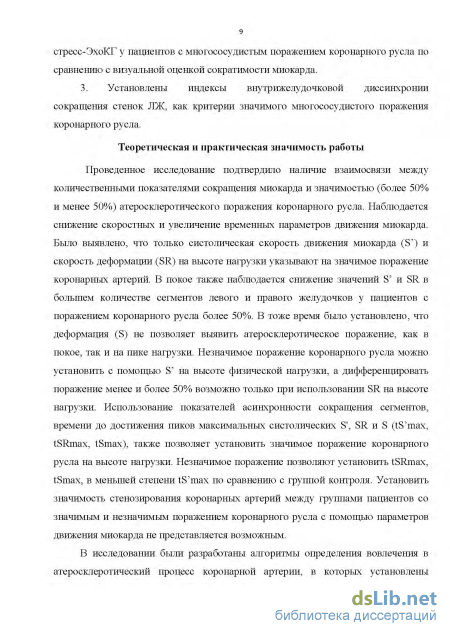 9

стресс-ЭхоКГ у пациентов с многососудистым поражением коронарного русла по сравнению с визуальной оценкой сократимости миокарда.

3. Установлены индексы внутрижелудочковой диссинхронии сокращения стенок ЛЖ, как критерии значимого многососудистого поражения коронарного русла.

Теоретическая и практическая значимость работы

Проведенное исследование подтвердило наличие взаимосвязи между количественными показателями сокращения миокарда и значимостью (более 50% и менее 50%) атеросклеротического поражения коронарного русла. Наблюдается снижение скоростных и увеличение временных параметров движения миокарда. Было выявлено, что только систолическая скорость движения миокарда (S') и скорость деформации (SR) на высоте нагрузки указывают на значимое поражение коронарных артерий. В покое также наблюдается снижение значений S' и SR в большем количестве сегментов левого и правого желудочков у пациентов с поражением коронарного русла более 50%. В тоже время было установлено, что деформация (S) не позволяет выявить атеросклеротическое поражение, как в покое, так и на пике нагрузки. Незначимое поражение коронарного русла можно установить с помощью S' на высоте физической нагрузки, а дифференцировать поражение менее и более 50% возможно только при использовании SR на высоте нагрузки. Использование показателей асинхронности сокращения сегментов, времени до достижения пиков максимальных систолических S', SR и S (tS'max, tSRmax, tSmax), также позволяет установить значимое поражение коронарного русла на высоте нагрузки. Незначимое поражение позволяют установить tSRmax, tSmax, в меньшей степени tS'max по сравнению с группой контроля. Установить значимость стенозирования коронарных артерий между группами пациентов со значимым и незначимым поражением коронарного русла с помощью параметров движения миокарда не представляется возможным.

В исследовании были разработаны алгоритмы определения вовлечения в атеросклеротический процесс коронарной артерии, в которых установлены

dsLib.net
библиотека диссертаций